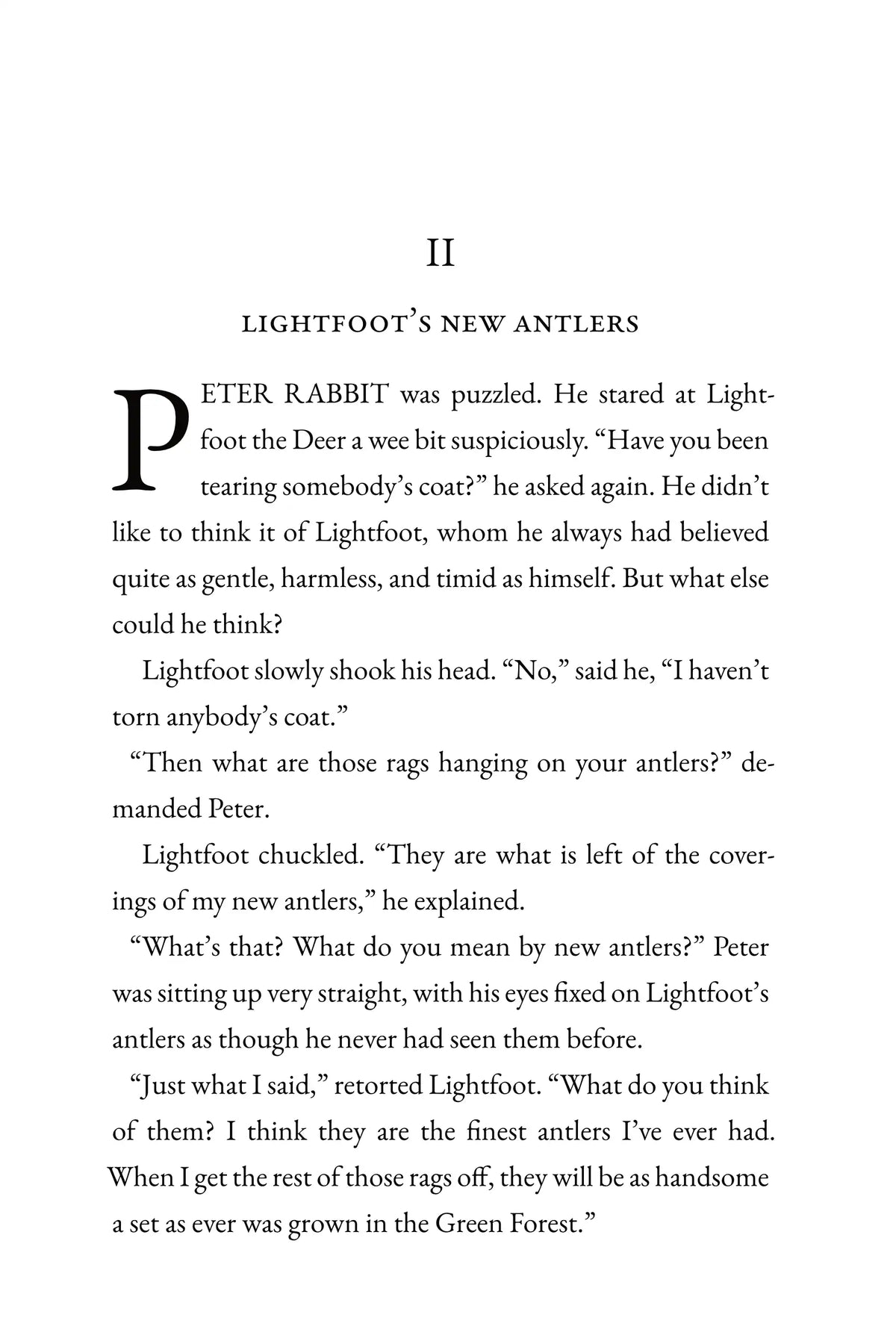 II

LIGHTFOOT'S NEW ANTLERS

PETER RABBIT was puzzled. He stared at Lightfoot the Deer a wee bit suspiciously. “Have you been tearing somebody’s coat?” he asked again. He didn’t like to think it of Lightfoot, whom he always had believed quite as gentle, harmless, and timid as himself. But what else could he think?

Lightfoot slowly shook his head. “No,” said he, “I haven’t torn anybody’s coat.”

“Then what are those rags hanging on your antlers?” demanded Peter.

Lightfoot chuckled. “They are what is left of the coverings of my new antlers,” he explained.

“What’s that? What do you mean by new antlers?” Peter was sitting up very straight, with his eyes fixed on Lightfoot’s antlers as though he never had seen them before.

“Just what I said,” retorted Lightfoot. “What do you think of them? I think they are the finest antlers I’ve ever had. When I get the rest of those rags off, they will be as handsome a set as ever was grown in the Green Forest.”